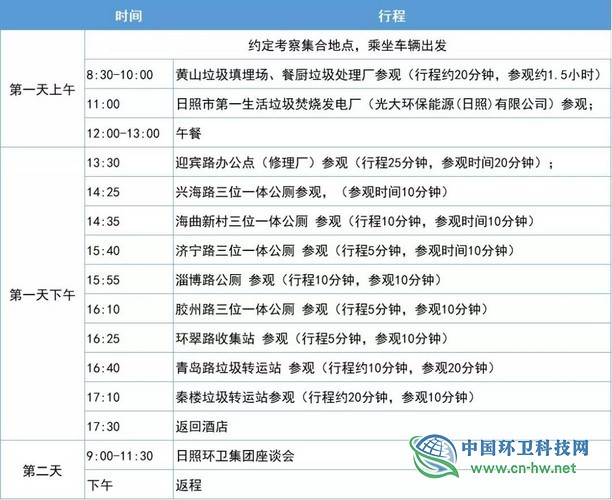 | 时间 | | 行程 |
|---|---|---|
| 第一天上午 | 约定考察集合地点，乘坐车辆出发 | |
| | 8:30-10:00 | 黄山垃圾填埋场、餐厨垃圾处理厂参观（行程约20分钟，参观约1.5小时） |
| | 11:00 | 日照市第一生活垃圾焚烧发电厂（光大环保能源(日照)有限公司）参观； |
| | 12:00-13:00 | 午餐 |
| 第一天下午 | 13:30 | 迎宾路办公点（修理厂）参观（行程25分钟，参观时间20分钟）； |
| | 14:25 | 兴海路三位一体公厕参观，（参观时间10分钟） |
| | 14:35 | 海曲新村三位一体公厕 参观（行程10分钟，参观时间10分钟） |
| | 15:40 | 济宁路三位一体公厕 参观（行程5分钟，参观时间10分钟） |
| | 15:55 | 淄博路公厕 参观（行程10分钟，参观10分钟） |
| | 16:10 | 胶州路三位一体公厕 参观（行程5分钟，参观10分钟） |
| | 16:25 | 环翠路收集站 参观（行程5分钟，参观10分钟） |
| | 16:40 | 青岛路垃圾转运站 参观（行程约10分钟，参观20分钟） |
| | 17:10 | 秦楼垃圾转运站参观（行程约20分钟，参观10分钟） |
| | 17:30 | 返回酒店 |
| 第二天 | 9:00-11:30 | 日照环卫集团座谈会 |
| | 下午 | 返程 |

中国环卫科技网
www.cn-hw.net